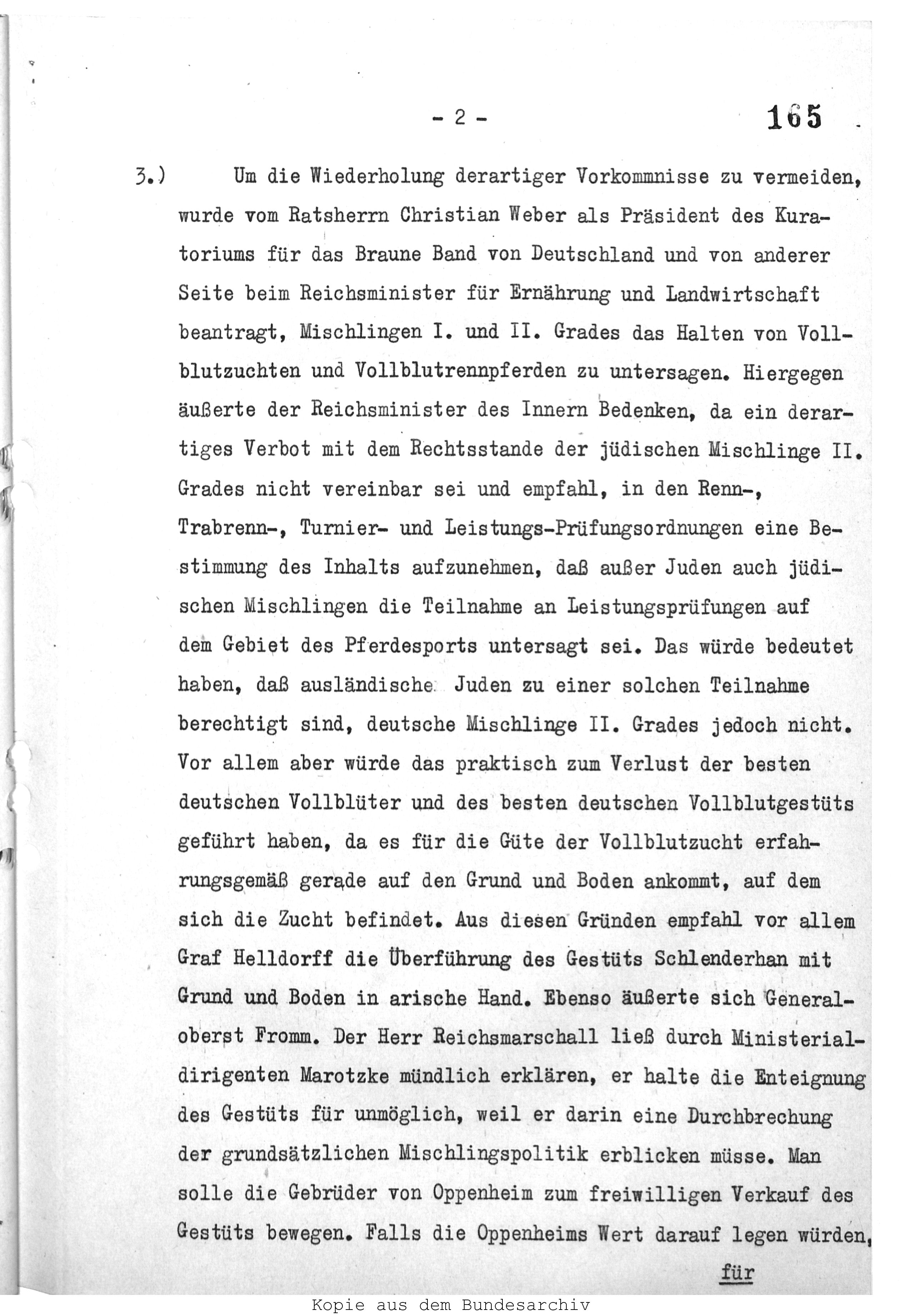 - 2 -

165

3.) Um die Wiederholung derartiger Vorkommnisse zu vermeiden, wurde vom Ratsherrn Christian Weber als Präsident des Kuratoriums für das Braune Band von Deutschland und von anderer Seite beim Reichsminister für Ernährung und Landwirtschaft beantragt, Mischlingen I. und II. Grades das Halten von Vollblutzuchten und Vollblutrennpferden zu untersagen. Hiergegen äußerte der Reichsminister des Innern Bedenken, da ein derartiges Verbot mit dem Rechtsstande der jüdischen Mischlinge II. Grades nicht vereinbar sei und empfahl, in den Renn-, Trabrenn-, Turnier- und Leistungs-Prüfungsordnungen eine Bestimmung des Inhalts aufzunehmen, daß außer Juden auch jüdischen Mischlingen die Teilnahme an Leistungsprüfungen auf dem Gebiet des Pferdesports untersagt sei. Das würde bedeutet haben, daß ausländische Juden zu einer solchen Teilnahme berechtigt sind, deutsche Mischlinge II. Grades jedoch nicht. Vor allem aber würde das praktisch zum Verlust der besten deutschen Vollblüter und des besten deutschen Vollblutgestüts geführt haben, da es für die Güte der Vollblutzucht erfahrungsgemäß gerade auf den Grund und Boden ankommt, auf dem sich die Zucht befindet. Aus diesen Gründen empfahl vor allem Graf Helldorff die Überführung des Gestüts Schlenderhan mit Grund und Boden in arische Hand. Ebenso äußerte sich Generaloberst Fromm. Der Herr Reichsmarschall ließ durch Ministerialdirigenten Marotzke mündlich erklären, er halte die Enteignung des Gestüts für unmöglich, weil er darin eine Durchbrechung der grundsätzlichen Mischlingspolitik erblicken müsse. Man solle die Gebrüder von Oppenheim zum freiwilligen Verkauf des Gestüts bewegen. Falls die Oppenheims Wert darauf legen würden,

für

Kopie aus dem Bundesarchiv